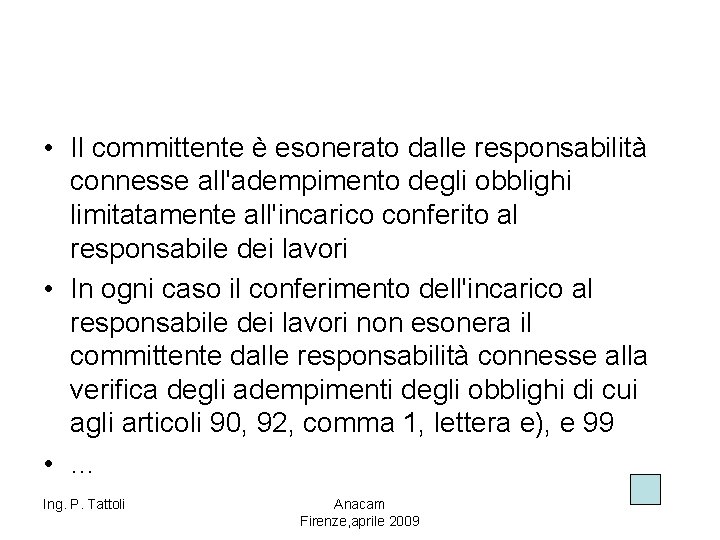 • Il committente è esonerato dalle responsabilità connesse all'adempimento degli obblighi limitatamente all'incarico conferito al responsabile dei lavori

• In ogni caso il conferimento dell'incarico al responsabile dei lavori non esonera il committente dalle responsabilità connesse alla verifica degli adempimenti degli obblighi di cui agli articoli 90, 92, comma 1, lettera e), e 99

• …

Ing. P. Tattoli

Anacam
Firenze,aprile 2009